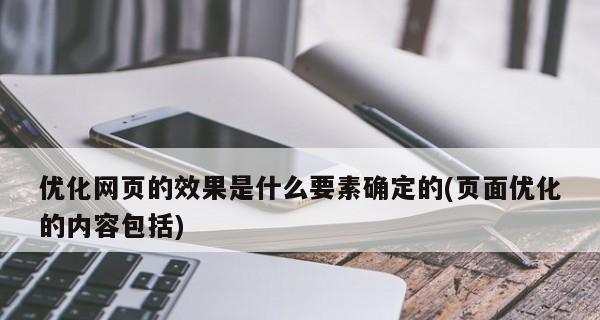 优化网页的效果是什么要素确定的(页面优化的内容包括)